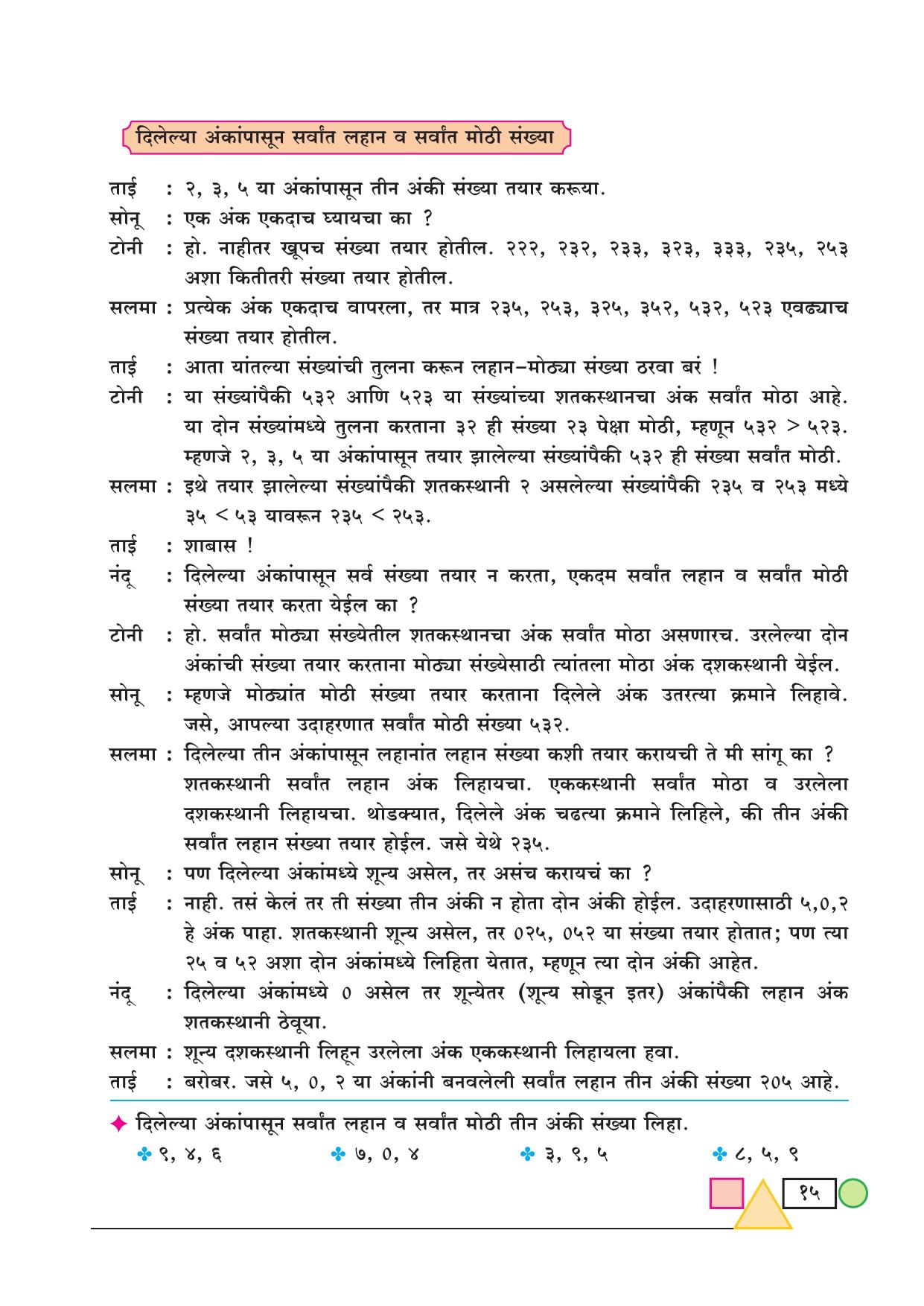 दिलेल्या अंकांपासून सर्वांत लहान व सर्वांत मोठी संख्या

ताई : २, ३, ५ या अंकांपासून तीन अंकी संख्या तयार करूया.

सोनू : एक अंक एकदाच घ्यायचा का ?

टोनी : हो. नाहीतर खूपच संख्या तयार होतील. २२२, २३२, २३३, ३२३, ३३३, २३५, २५३ अशा कितीतरी संख्या तयार होतील.

सलमा : प्रत्येक अंक एकदाच वापरला, तर मात्र २३५, २५३, ३२५, ३५२, ५३२, ५२३ एवढ्याच संख्या तयार होतील.

ताई : आता यांतल्या संख्यांची तुलना करून लहान-मोठ्या संख्या ठरवा बरं !

टोनी : या संख्यांपैकी ५३२ आणि ५२३ या संख्यांच्या शतकस्थानचा अंक सर्वांत मोठा आहे. या दोन संख्यांमध्ये तुलना करताना ३२ ही संख्या २३ पेक्षा मोठी, म्हणून ५३२ > ५२३. म्हणजे २, ३, ५ या अंकांपासून तयार झालेल्या संख्यांपैकी ५३२ ही संख्या सर्वांत मोठी.

सलमा : इथे तयार झालेल्या संख्यांपैकी शतकस्थानी २ असलेल्या संख्यांपैकी २३५ व २५३ मध्ये ३५ < ५३ यावरून २३५ < २५३.

ताई : शाबास !

नंदू : दिलेल्या अंकांपासून सर्व संख्या तयार न करता, एकदम सर्वांत लहान व सर्वांत मोठी संख्या तयार करता येईल का ?

टोनी : हो. सर्वांत मोठ्या संख्येतील शतकस्थानचा अंक सर्वांत मोठा असणारच. उरलेल्या दोन अंकांची संख्या तयार करताना मोठ्या संख्येसाठी त्यांतला मोठा अंक दशकस्थानी येईल.

सोनू : म्हणजे मोठ्यांत मोठी संख्या तयार करताना दिलेले अंक उतरत्या क्रमाने लिहावे. जसे, आपल्या उदाहरणात सर्वांत मोठी संख्या ५३२.

सलमा : दिलेल्या तीन अंकांपासून लहानांत लहान संख्या कशी तयार करायची ते मी सांगू का ? शतकस्थानी सर्वांत लहान अंक लिहायचा. एककस्थानी सर्वांत मोठा व उरलेला दशकस्थानी लिहायचा. थोडक्यात, दिलेले अंक चढत्या क्रमाने लिहिले, की तीन अंकी सर्वांत लहान संख्या तयार होईल. जसे येथे २३५.

सोनू : पण दिलेल्या अंकांमध्ये शून्य असेल, तर असंच करायचं का ?

ताई : नाही. तसं केलं तर ती संख्या तीन अंकी न होता दोन अंकी होईल. उदाहरणासाठी ५,०,२ हे अंक पाहा. शतकस्थानी शून्य असेल, तर ०२५, ०५२ या संख्या तयार होतात; पण त्या २५ व ५२ अशा दोन अंकांमध्ये लिहिता येतात, म्हणून त्या दोन अंकी आहेत.

नंदू : दिलेल्या अंकांमध्ये ० असेल तर शून्येतर (शून्य सोडून इतर) अंकांपैकी लहान अंक शतकस्थानी ठेवूया.

सलमा : शून्य दशकस्थानी लिहून उरलेला अंक एककस्थानी लिहायला हवा.

ताई : बरोबर. जसे ५, ०, २ या अंकांनी बनवलेली सर्वांत लहान तीन अंकी संख्या २०५ आहे.

✦ दिलेल्या अंकांपासून सर्वांत लहान व सर्वांत मोठी तीन अंकी संख्या लिहा.

✤ ९, ४, ६ ✤ ७, ०, ४ ✤ ३, ९, ५ ✤ ८, ५, ९

१५